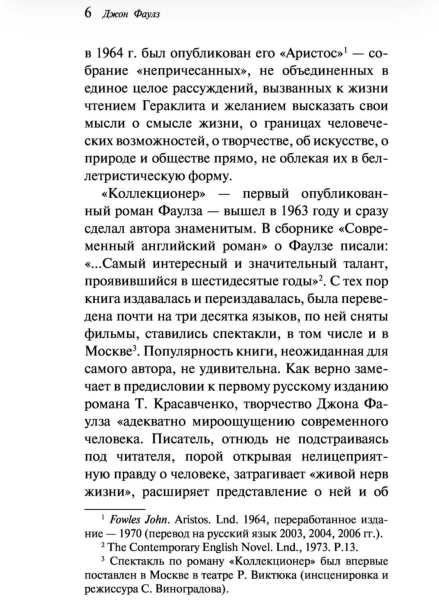 6 Джон Фаулз

в 1964 г. был опубликован его «Аристос»$^1$ — собрание «непричесанных», не объединенных в единое целое рассуждений, вызванных к жизни чтением Гераклита и желанием высказать свои мысли о смысле жизни, о границах человеческих возможностей, о творчестве, об искусстве, о природе и обществе прямо, не облекая их в беллетристическую форму.

«Коллекционер» — первый опубликованный роман Фаулза — вышел в 1963 году и сразу сделал автора знаменитым. В сборнике «Современный английский роман» о Фаулзе писали: «...Самый интересный и значительный талант, проявившийся в шестидесятые годы»$^2$. С тех пор книга издавалась и переиздавалась, была переведена почти на три десятка языков, по ней сняты фильмы, ставились спектакли, в том числе и в Москве$^3$. Популярность книги, неожиданная для самого автора, не удивительна. Как верно замечает в предисловии к первому русскому изданию романа Т. Красавченко, творчество Джона Фаулза «адекватно мироощущению современного человека. Писатель, отнюдь не подстраиваясь под читателя, порой открывая нелицеприятную правду о человеке, затрагивает «живой нерв жизни», расширяет представление о ней и об

$^1$ Fowles John. Aristos. Lnd. 1964, переработанное издание — 1970 (перевод на русский язык 2003, 2004, 2006 гг.).
$^2$ The Contemporary English Novel. Lnd., 1973. P.13.
$^3$ Спектакль по роману «Коллекционер» был впервые поставлен в Москве в театре Р. Виктюка (инсценировка и режиссура С. Виноградова).